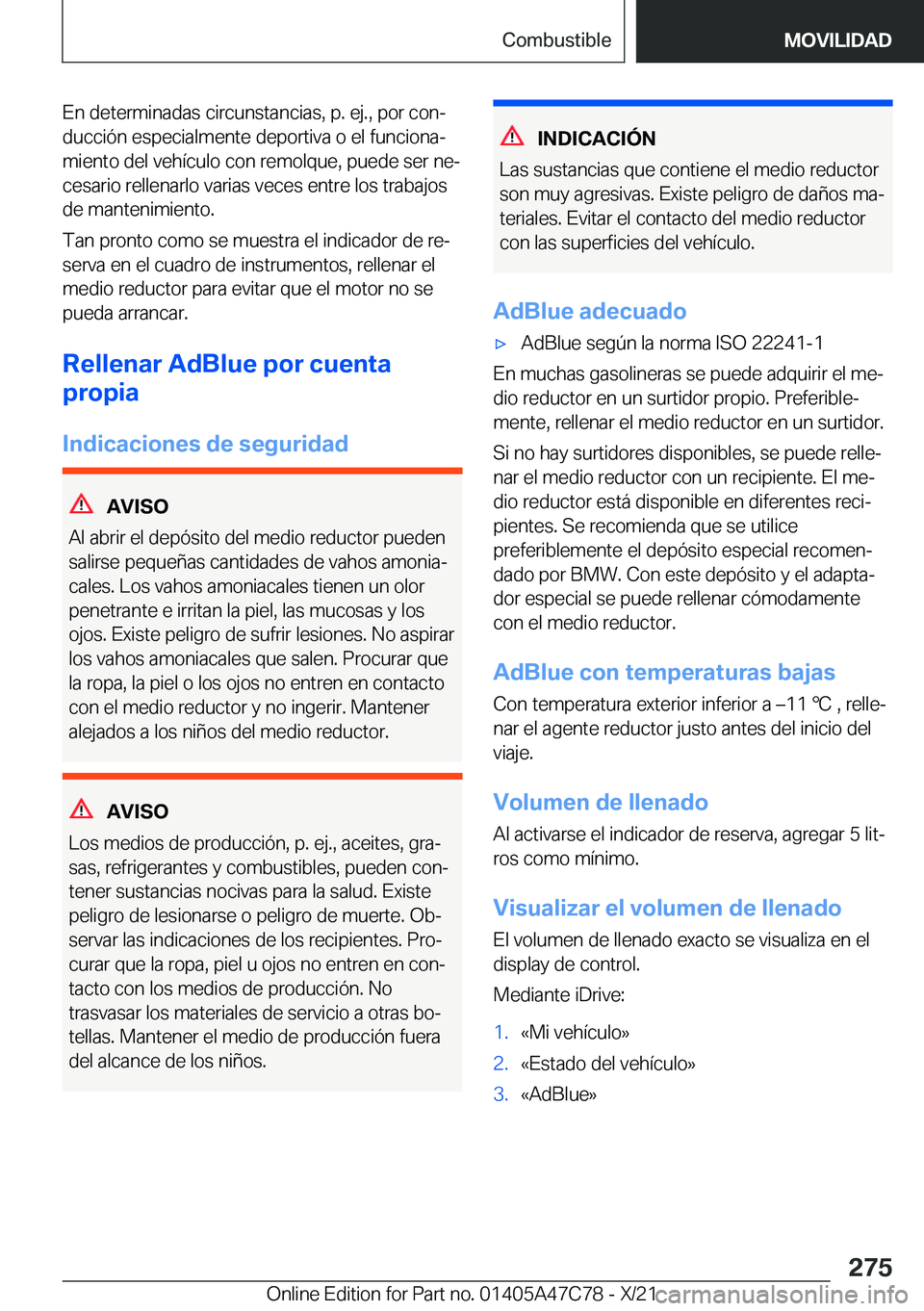 Combustible

MOVILIDAD

En determinadas circunstancias, p. ej., por conducción especialmente deportiva o el funcionamiento del vehículo con remolque, puede ser necesario rellenarlo varias veces entre los trabajos de mantenimiento.

Tan pronto como se muestra el indicador de reserva en el cuadro de instrumentos, rellenar el medio reductor para evitar que el motor no se pueda arrancar.

Rellenar AdBlue por cuenta propia

Indicaciones de seguridad

AVISO

Al abrir el depósito del medio reductor pueden salirse pequeñas cantidades de vahos amoniacales. Los vahos amoniacales tienen un olor penetrante e irritan la piel, las mucosas y los ojos. Existe peligro de sufrir lesiones. No aspirar los vahos amoniacales que salen. Procurar que la ropa, la piel o los ojos no entren en contacto con el medio reductor y no ingerir. Mantener alejados a los niños del medio reductor.

AVISO

Los medios de producción, p. ej., aceites, grasas, refrigerantes y combustibles, pueden contener sustancias nocivas para la salud. Existe peligro de lesionarse o peligro de muerte. Observar las indicaciones de los recipientes. Procurar que la ropa, piel u ojos no entren en contacto con los medios de producción. No trasvasar los materiales de servicio a otras botellas. Mantener el medio de producción fuera del alcance de los niños.

INDICACIÓN

Las sustancias que contiene el medio reductor son muy agresivas. Existe peligro de daños materiales. Evitar el contacto del medio reductor con las superficies del vehículo.

AdBlue adecuado

▷ AdBlue según la norma ISO 22241-1

En muchas gasolineras se puede adquirir el medio reductor en un surtidor propio. Preferiblemente, rellenar el medio reductor en un surtidor.

Si no hay surtidores disponibles, se puede rellenar el medio reductor con un recipiente. El medio reductor está disponible en diferentes recipientes. Se recomienda que se utilice preferiblemente el depósito especial recomendado por BMW. Con este depósito y el adaptador especial se puede rellenar cómodamente con el medio reductor.

AdBlue con temperaturas bajas

Con temperatura exterior inferior a –11 ℃ , rellenar el agente reductor justo antes del inicio del viaje.

Volumen de llenado

Al activarse el indicador de reserva, agregar 5 litros como mínimo.

Visualizar el volumen de llenado

El volumen de llenado exacto se visualiza en el display de control.

Mediante iDrive:

1. «Mi vehículo»
2. «Estado del vehículo»
3. «AdBlue»

275

Online Edition for Part no. 01405A47C78 - X/21 carmanualsonline.info